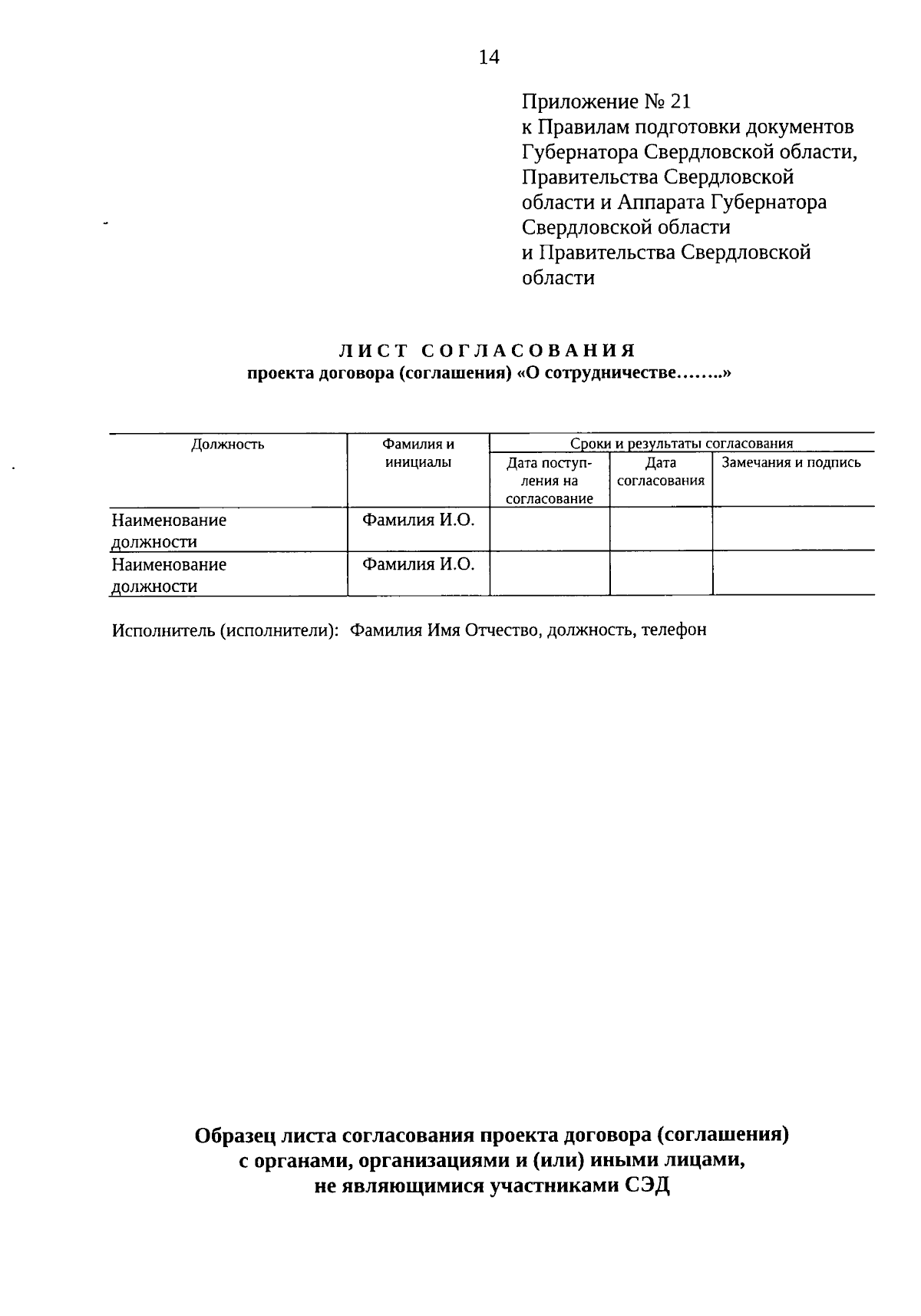 14

Приложение № 21
к Правилам подготовки документов
Губернатора Свердловской области,
Правительства Свердловской
области и Аппарата Губернатора
Свердловской области
и Правительства Свердловской
области

ЛИСТ СОГЛАСОВАНИЯ
проекта договора (соглашения) «О сотрудничестве……..»

| Должность | Фамилия и инициалы | Сроки и результаты согласования | | |
|---|---|---|---|---|
| | | Дата поступления на согласование | Дата согласования | Замечания и подпись |
| Наименование должности | Фамилия И.О. | | | |
| Наименование должности | Фамилия И.О. | | | |

Исполнитель (исполнители): Фамилия Имя Отчество, должность, телефон

Образец листа согласования проекта договора (соглашения)
с органами, организациями и (или) иными лицами,
не являющимися участниками СЭД